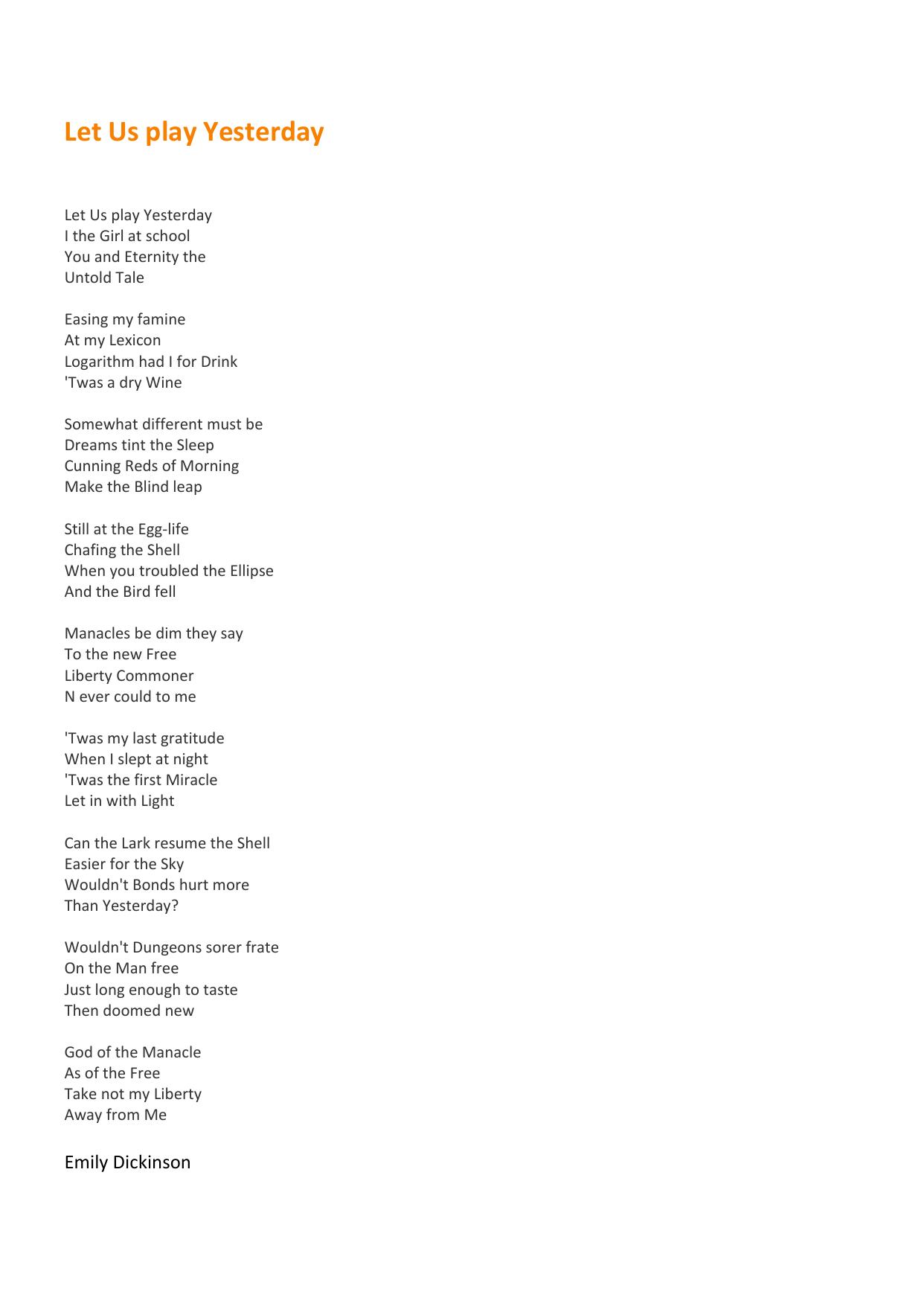 Let Us play Yesterday

Let Us play Yesterday
I the Girl at school
You and Eternity the
Untold Tale

Easing my famine
At my Lexicon
Logarithm had I for Drink
'Twas a dry Wine

Somewhat different must be
Dreams tint the Sleep
Cunning Reds of Morning
Make the Blind leap

Still at the Egg-life
Chafing the Shell
When you troubled the Ellipse
And the Bird fell

Manacles be dim they say
To the new Free
Liberty Commoner
N ever could to me

'Twas my last gratitude
When I slept at night
'Twas the first Miracle
Let in with Light

Can the Lark resume the Shell
Easier for the Sky
Wouldn't Bonds hurt more
Than Yesterday?

Wouldn't Dungeons sorer frate
On the Man free
Just long enough to taste
Then doomed new

God of the Manacle
As of the Free
Take not my Liberty
Away from Me

Emily Dickinson